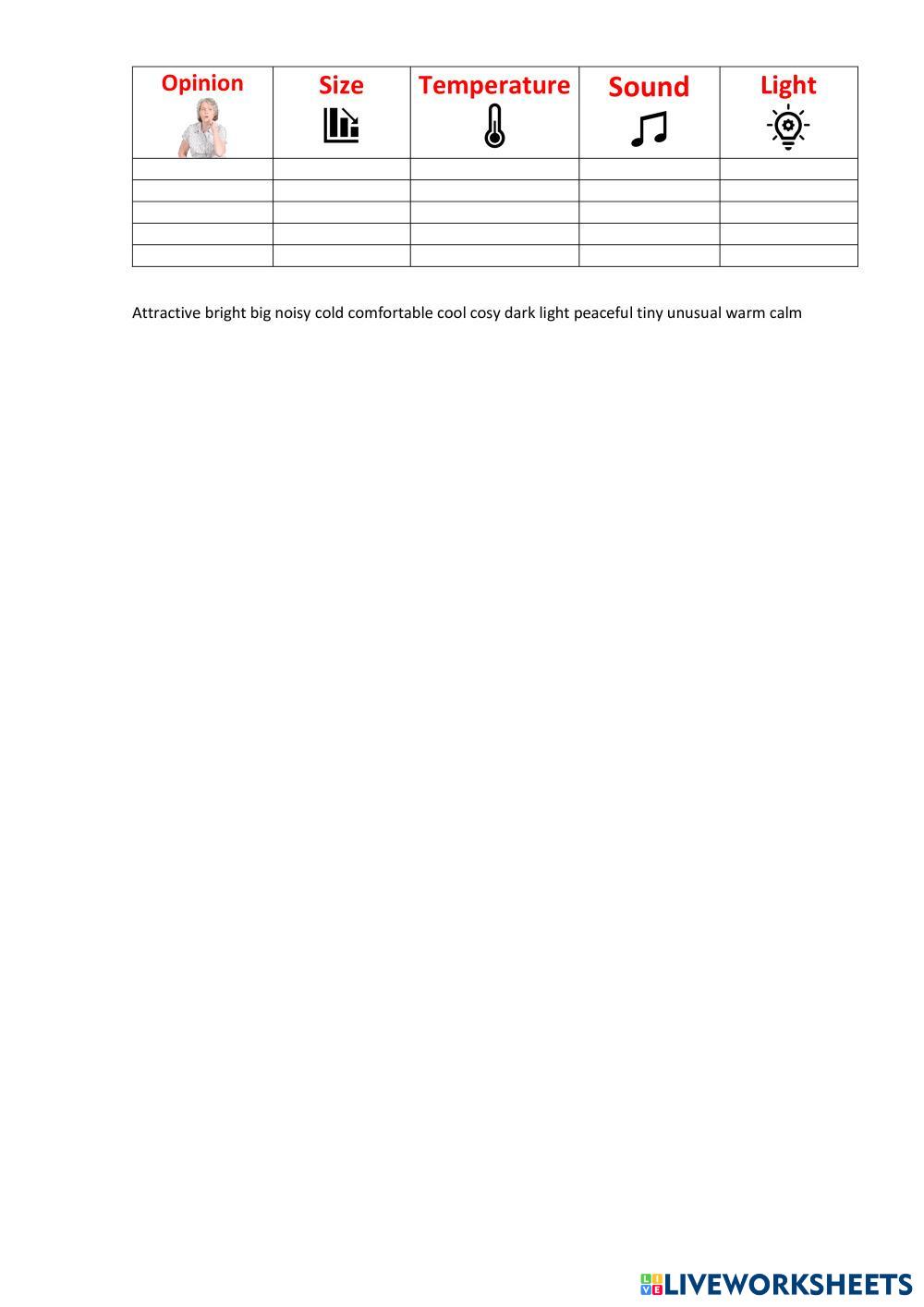 | Opinion | Size | Temperature | Sound | Light |
|---|---|---|---|---|
| | | | | |
| | | | | |
| | | | | |
| | | | | |
| | | | | |

Attractive bright big noisy cold comfortable cool cosy dark light peaceful tiny unusual warm calm

LIVEWORKSHEETS